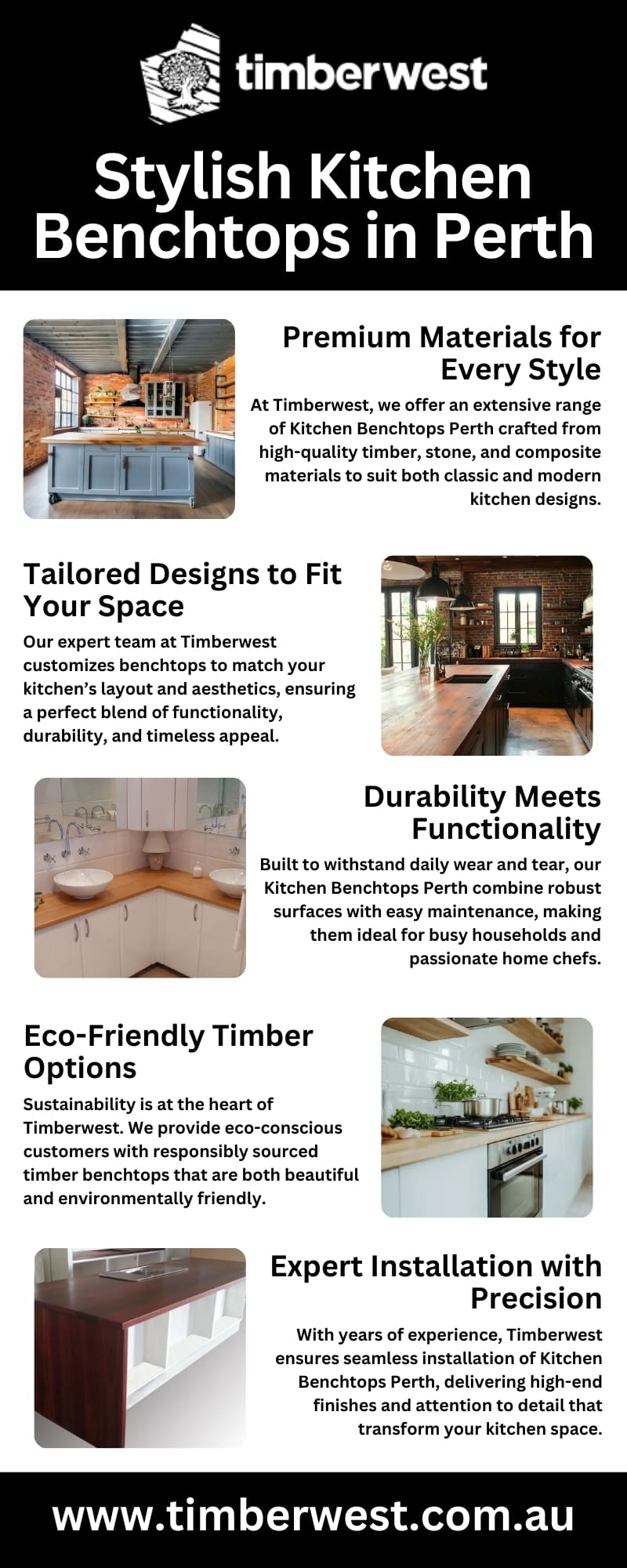 timberwest

Stylish Kitchen Benchtops in Perth

Premium Materials for Every Style

At Timberwest, we offer an extensive range of Kitchen Benchtops Perth crafted from high-quality timber, stone, and composite materials to suit both classic and modern kitchen designs.

Tailored Designs to Fit Your Space

Our expert team at Timberwest customizes benchtops to match your kitchen's layout and aesthetics, ensuring a perfect blend of functionality, durability, and timeless appeal.

Durability Meets Functionality

Built to withstand daily wear and tear, our Kitchen Benchtops Perth combine robust surfaces with easy maintenance, making them ideal for busy households and passionate home chefs.

Eco-Friendly Timber Options

Sustainability is at the heart of Timberwest. We provide eco-conscious customers with responsibly sourced timber benchtops that are both beautiful and environmentally friendly.

Expert Installation with Precision

With years of experience, Timberwest ensures seamless installation of Kitchen Benchtops Perth, delivering high-end finishes and attention to detail that transform your kitchen space.

www.timberwest.com.au